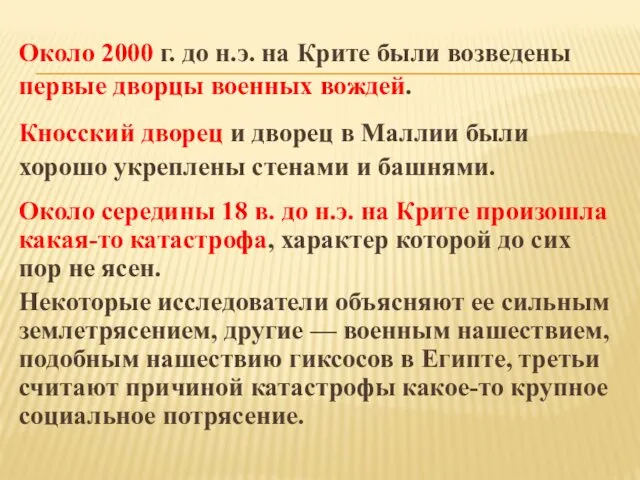 Около 2000 г. до н.э. на Крите были возведены первые дворцы военных вождей.

Кносский дворец и дворец в Маллии были хорошо укреплены стенами и башнями.

Около середины 18 в. до н.э. на Крите произошла какая-то катастрофа, характер которой до сих пор не ясен.

Некоторые исследователи объясняют ее сильным землетрясением, другие — военным нашествием, подобным нашествию гиксосов в Египте, третьи считают причиной катастрофы какое-то крупное социальное потрясение.